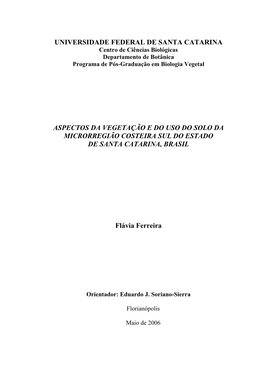 UNIVERSIDADE FEDERAL DE SANTA CATARINA
Centro de Ciências Biológicas
Departamento de Botânica
Programa de Pós-Graduação em Biologia Vegetal

ASPECTOS DA VEGETAÇÃO E DO USO DO SOLO DA MICRORREGIÃO COSTEIRA SUL DO ESTADO DE SANTA CATARINA, BRASIL

Flávia Ferreira

Orientador: Eduardo J. Soriano-Sierra

Florianópolis

Maio de 2006